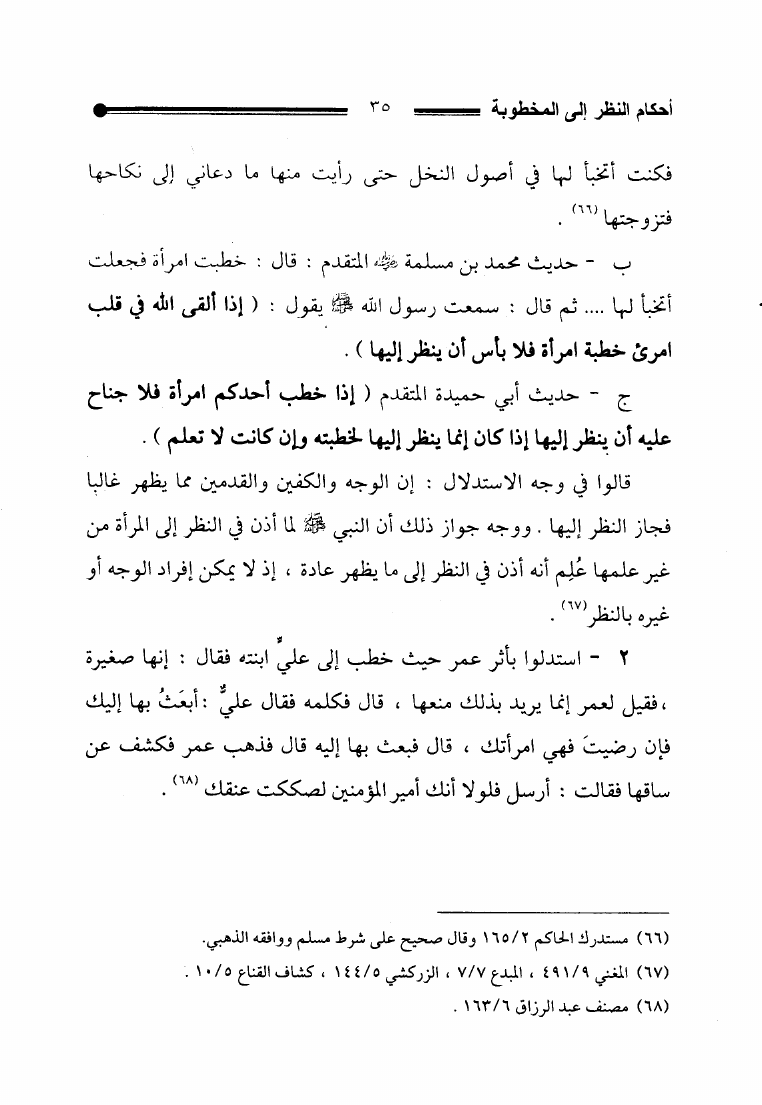 أحكام النظر إلى المخطوبة ٣٥

فكنت أتخبأ لها في أصول النخل حتى رأيت منها ما دعاني إلى نكاحها فتزوجتها (٦٦) .

ب - حديث محمد بن مسلمة ﷺ المتقدم : قال : خطبت امرأة فجعلت أتخبأ لها .... ثم قال : سمعت رسول الله ﷺ يقول : ( إذا ألقى الله في قلب امرئ خطبة امرأة فلا بأس أن ينظر إليها ) .

ج - حديث أبي حميدة المتقدم ( إذا خطب أحدكم امرأة فلا جناح عليه أن ينظر إليها إذا كان إنما ينظر إليها لخطبته وإن كانت لا تعلم ) .

قالوا في وجه الاستدلال : إن الوجه والكفين والقدمين مما يظهر غالبا فجاز النظر إليها . ووجه جواز ذلك أن النبي ﷺ لما أذن في النظر إلى المرأة من غير علمها عُلِم أنه أذن في النظر إلى ما يظهر عادة ، إذ لا يمكن إفراد الوجه أو غيره بالنظر (٦٧) .

٢ - استدلوا بأثر عمر حيث خطب إلى عليٍّ ابنته فقال : إنها صغيرة ،فقيل لعمر إنما يريد بذلك منعها ، قال فكلمه فقال عليٌّ :أبعَثُ بها إليك فإن رضيتَ فهي امرأتك ، قال فبعث بها إليه قال فذهب عمر فكشف عن ساقها فقالت : أرسل فلولا أنك أمير المؤمنين لصككت عنقك (٦٨) .

(٦٦) مستدرك الحاكم ١٦٥/٢ وقال صحيح على شرط مسلم ووافقه الذهبي.
(٦٧) المغني ٤٩١/٩ ، المبدع ٧/٧ ، الزركشي ١٤٤/٥ ، كشاف القناع ١٠/٥ .
(٦٨) مصنف عبد الرزاق ١٦٣/٦ .